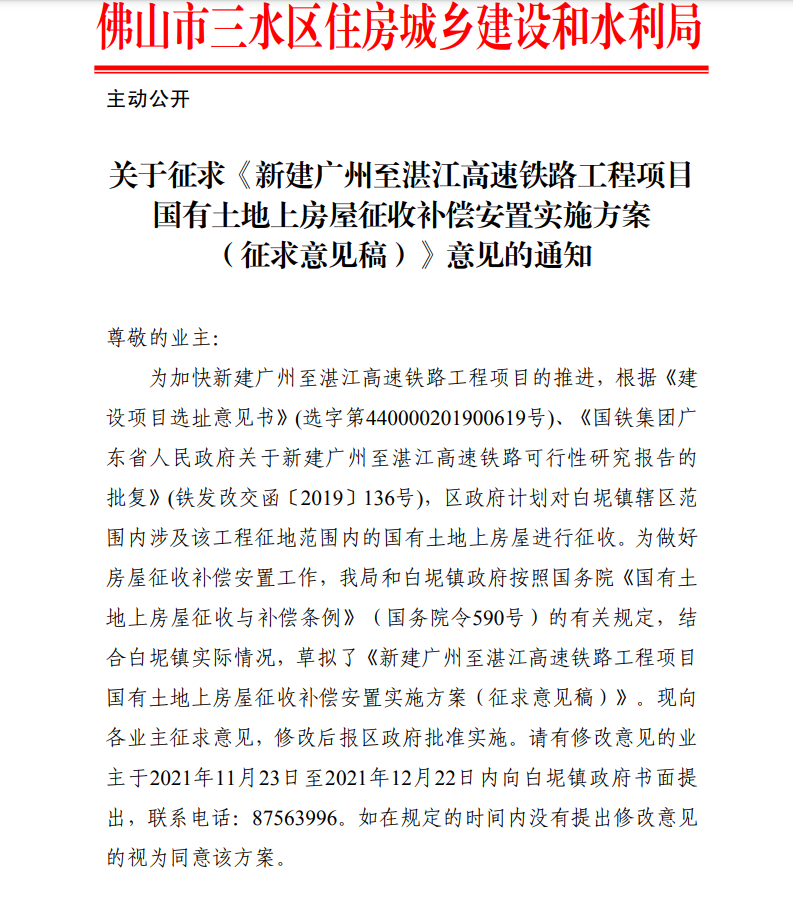 佛山市三水区住房城乡建设和水利局

主动公开

关于征求《新建广州至湛江高速铁路工程项目国有土地上房屋征收补偿安置实施方案（征求意见稿）》意见的通知

尊敬的业主：

为加快新建广州至湛江高速铁路工程项目的推进，根据《建设项目选址意见书》(选字第440000201900619号)、《国铁集团广东省人民政府关于新建广州至湛江高速铁路可行性研究报告的批复》(铁发改交函〔2019〕136号)，区政府计划对白坭镇辖区范围内涉及该工程征地范围内的国有土地上房屋进行征收。为做好房屋征收补偿安置工作，我局和白坭镇政府按照国务院《国有土地上房屋征收与补偿条例》（国务院令590号）的有关规定，结合白坭镇实际情况，草拟了《新建广州至湛江高速铁路工程项目国有土地上房屋征收补偿安置实施方案（征求意见稿）》。现向各业主征求意见，修改后报区政府批准实施。请有修改意见的业主于2021年11月23日至2021年12月22日内向白坭镇政府书面提出，联系电话：87563996。如在规定的时间内没有提出修改意见的视为同意该方案。